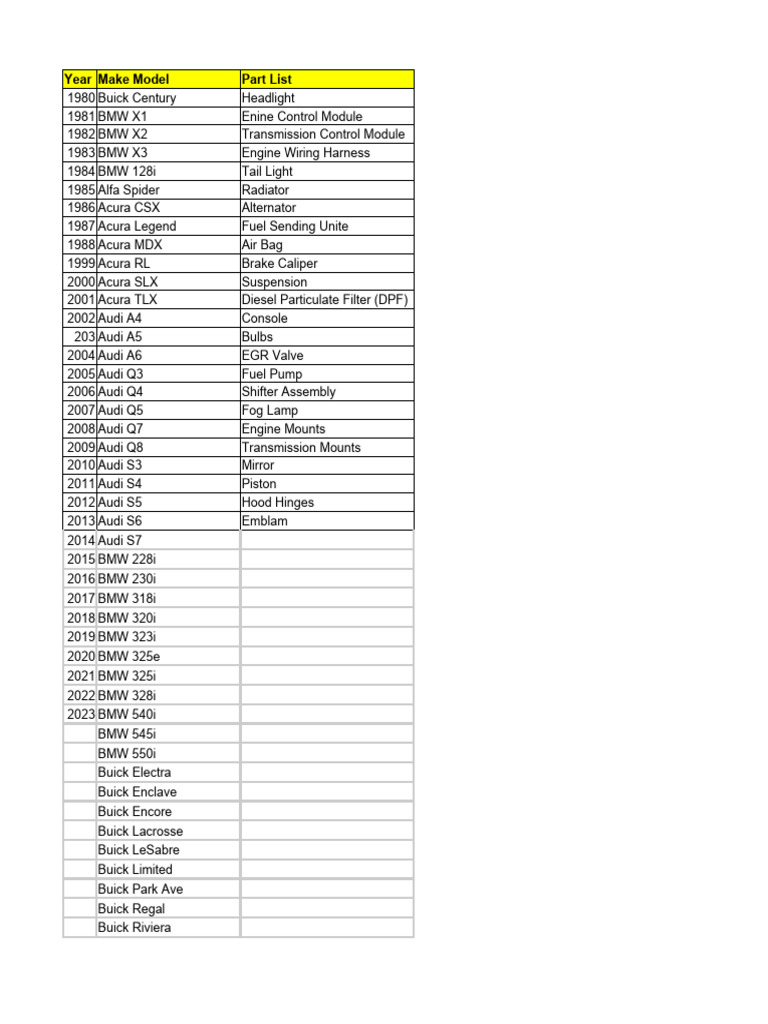 | Year | Make Model | Part List |
|---|---|---|
| 1980 | Buick Century | Headlight |
| 1981 | BMW X1 | Enine Control Module |
| 1982 | BMW X2 | Transmission Control Module |
| 1983 | BMW X3 | Engine Wiring Harness |
| 1984 | BMW 128i | Tail Light |
| 1985 | Alfa Spider | Radiator |
| 1986 | Acura CSX | Alternator |
| 1987 | Acura Legend | Fuel Sending Unite |
| 1988 | Acura MDX | Air Bag |
| 1999 | Acura RL | Brake Caliper |
| 2000 | Acura SLX | Suspension |
| 2001 | Acura TLX | Diesel Particulate Filter (DPF) |
| 2002 | Audi A4 | Console |
| 203 | Audi A5 | Bulbs |
| 2004 | Audi A6 | EGR Valve |
| 2005 | Audi Q3 | Fuel Pump |
| 2006 | Audi Q4 | Shifter Assembly |
| 2007 | Audi Q5 | Fog Lamp |
| 2008 | Audi Q7 | Engine Mounts |
| 2009 | Audi Q8 | Transmission Mounts |
| 2010 | Audi S3 | Mirror |
| 2011 | Audi S4 | Piston |
| 2012 | Audi S5 | Hood Hinges |
| 2013 | Audi S6 | Emblam |
| 2014 | Audi S7 | |
| 2015 | BMW 228i | |
| 2016 | BMW 230i | |
| 2017 | BMW 318i | |
| 2018 | BMW 320i | |
| 2019 | BMW 323i | |
| 2020 | BMW 325e | |
| 2021 | BMW 325i | |
| 2022 | BMW 328i | |
| 2023 | BMW 540i | |
| | BMW 545i | |
| | BMW 550i | |
| | Buick Electra | |
| | Buick Enclave | |
| | Buick Encore | |
| | Buick Lacrosse | |
| | Buick LeSabre | |
| | Buick Limited | |
| | Buick Park Ave | |
| | Buick Regal | |
| | Buick Riviera | |